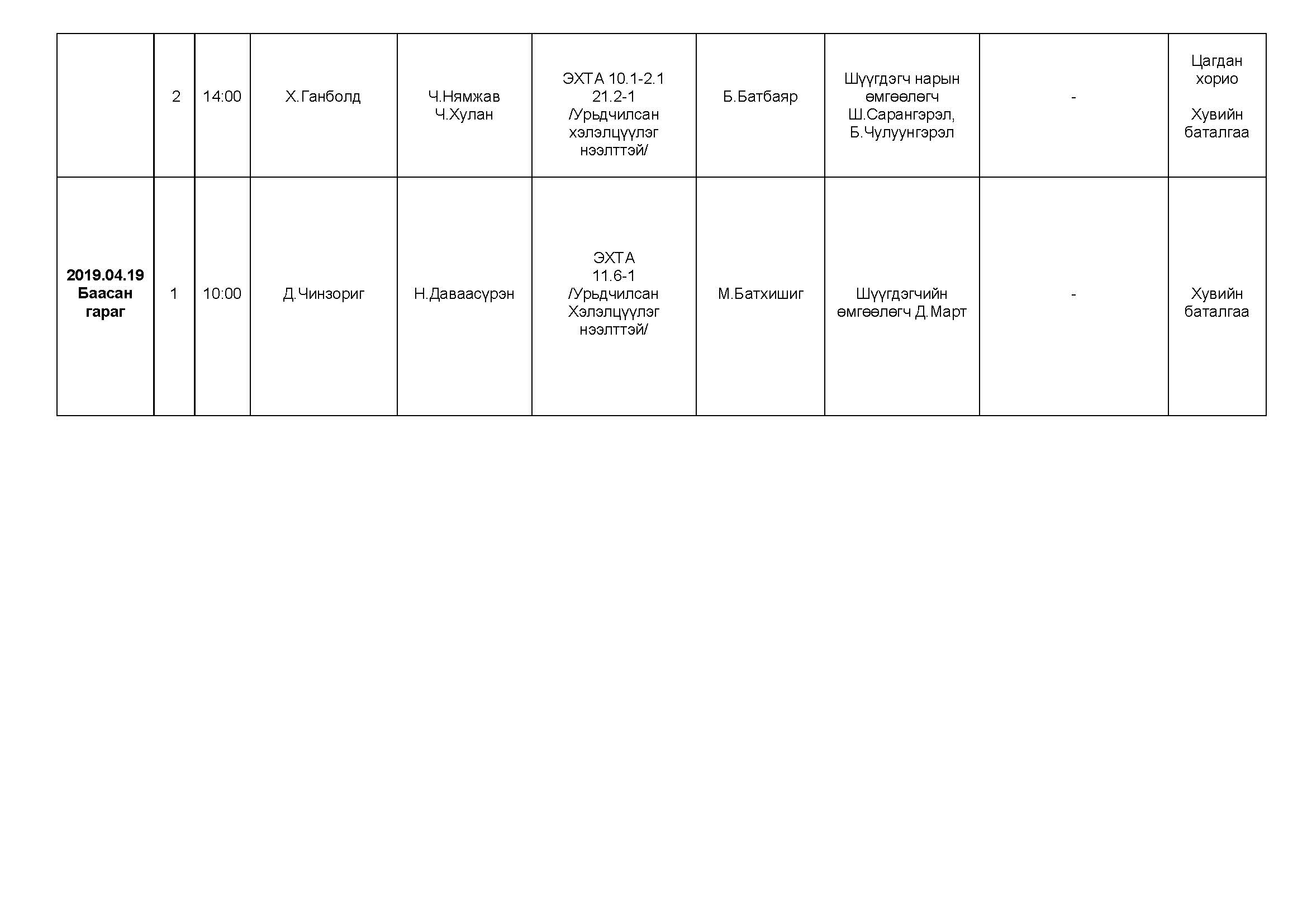 |  | 2 | 14:00 | Х.Ганболд | Ч.Нямжав Ч.Хулан | ЭХТА 10.1-2.1 21.2-1 /Урьдчилсан хэлэлцүүлэг нээлттэй/ | Б.Батбаяр | Шүүгдэгч нарын өмгөөлөгч Ш.Сарангэрэл, Б.Чулуунгэрэл | - | Цагдан хорио Хувийн баталгаа |
|---|---|---|---|---|---|---|---|---|---|
| 2019.04.19 Баасан гараг | 1 | 10:00 | Д.Чинзориг | Н.Даваасүрэн | ЭХТА 11.6-1 /Урьдчилсан Хэлэлцүүлэг нээлттэй/ | М.Батхишиг | Шүүгдэгчийн өмгөөлөгч Д.Март | - | Хувийн баталгаа |